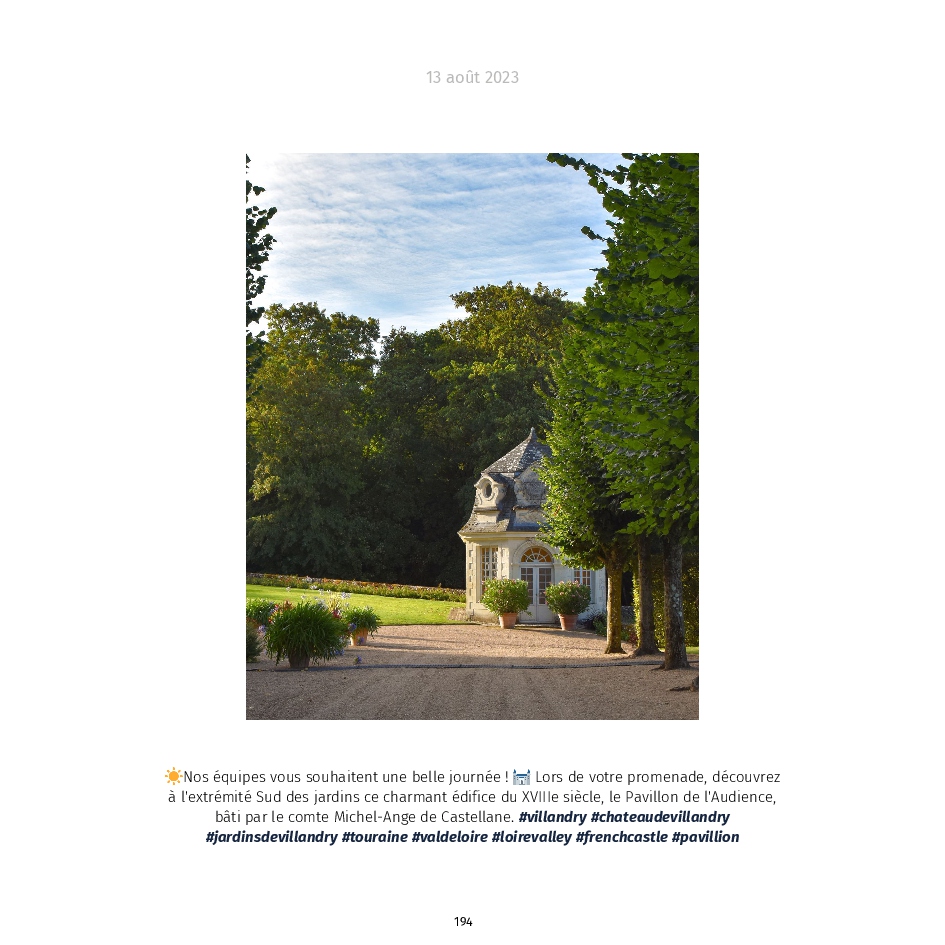 13 août 2023

☀️Nos équipes vous souhaitent une belle journée ! 🏰 Lors de votre promenade, découvrez à l'extrémité Sud des jardins ce charmant édifice du XVIIIe siècle, le Pavillon de l'Audience, bâti par le comte Michel-Ange de Castellane. #villandry #chateaudevillandry #jardinsdevillandry #touraine #valdeloire #loirevalley #frenchcastle #pavillion

194